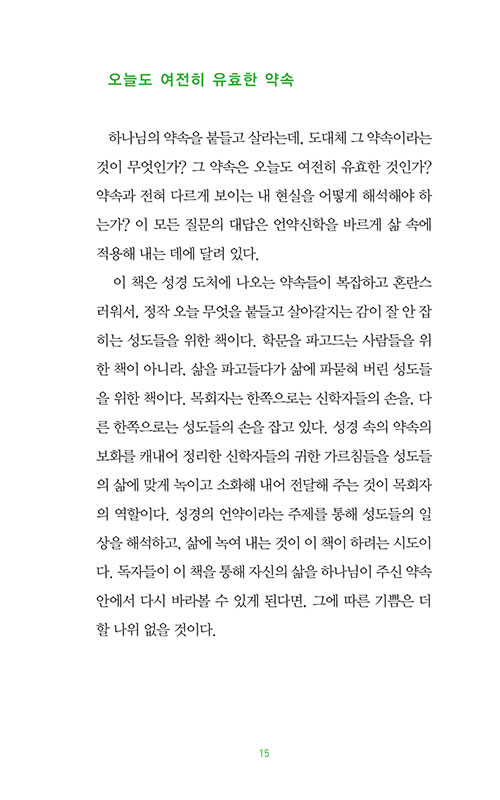 오늘도 여전히 유효한 약속

하나님의 약속을 붙들고 살라는데, 도대체 그 약속이라는 것이 무엇인가? 그 약속은 오늘도 여전히 유효한 것인가? 약속과 전혀 다르게 보이는 내 현실을 어떻게 해석해야 하는가? 이 모든 질문의 대답은 언약신학을 바르게 삶 속에 적용해 내는 데에 달려 있다.

이 책은 성경 도처에 나오는 약속들이 복잡하고 혼란스러워서, 정작 오늘 무엇을 붙들고 살아갈지는 감이 잘 안 잡히는 성도들을 위한 책이다. 학문을 파고드는 사람들을 위한 책이 아니라, 삶을 파고들다가 삶에 파묻혀 버린 성도들을 위한 책이다. 목회자는 한쪽으로는 신학자들의 손을, 다른 한쪽으로는 성도들의 손을 잡고 있다. 성경 속의 약속의 보화를 캐내어 정리한 신학자들의 귀한 가르침들을 성도들의 삶에 맞게 녹이고 소화해 내어 전달해 주는 것이 목회자의 역할이다. 성경의 언약이라는 주제를 통해 성도들의 일상을 해석하고, 삶에 녹여 내는 것이 이 책이 하려는 시도이다. 독자들이 이 책을 통해 자신의 삶을 하나님이 주신 약속 안에서 다시 바라볼 수 있게 된다면, 그에 따른 기쁨은 더할 나위 없을 것이다.

15